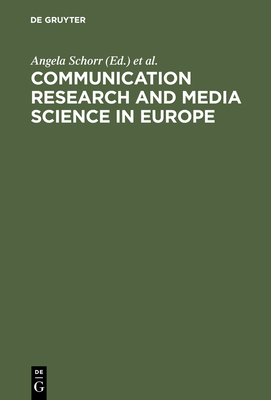 DE GRUYTER

Angela Schorr (Ed.) et al.

COMMUNICATION RESEARCH AND MEDIA SCIENCE IN EUROPE

DE
G